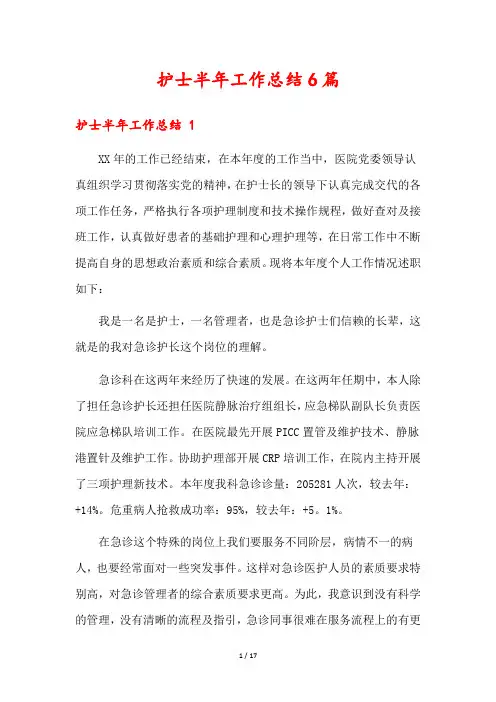 护士半年工作总结6篇

护士半年工作总结 1

XX年的工作已经结束，在本年度的工作当中，医院党委领导认真组织学习贯彻落实党的精神，在护士长的领导下认真完成交代的各项工作任务，严格执行各项护理制度和技术操作规程，做好查对及接班工作，认真做好患者的基础护理和心理护理等，在日常工作中不断提高自身的思想政治素质和综合素质。现将本年度个人工作情况述职如下：

我是一名是护士，一名管理者，也是急诊护士们信赖的长辈，这就是的我对急诊护长这个岗位的理解。

急诊科在这两年来经历了快速的发展。在这两年任期中，本人除了担任急诊护长还担任医院静脉治疗组组长，应急梯队副队长负责医院应急梯队培训工作。在医院最先开展PICC置管及维护技术、静脉港置针及维护工作。协助护理部开展CRP培训工作，在院内主持开展了三项护理新技术。本年度我科急诊诊量：205281人次，较去年：+14%。危重病人抢救成功率：95%，较去年：+5。1%。

在急诊这个特殊的岗位上我们要服务不同阶层，病情不一的病人，也要经常面对一些突发事件。这样对急诊医护人员的素质要求特别高，对急诊管理者的综合素质要求更高。为此，我意识到没有科学的管理，没有清晰的流程及指引，急诊同事很难在服务流程上的有更

1 / 17